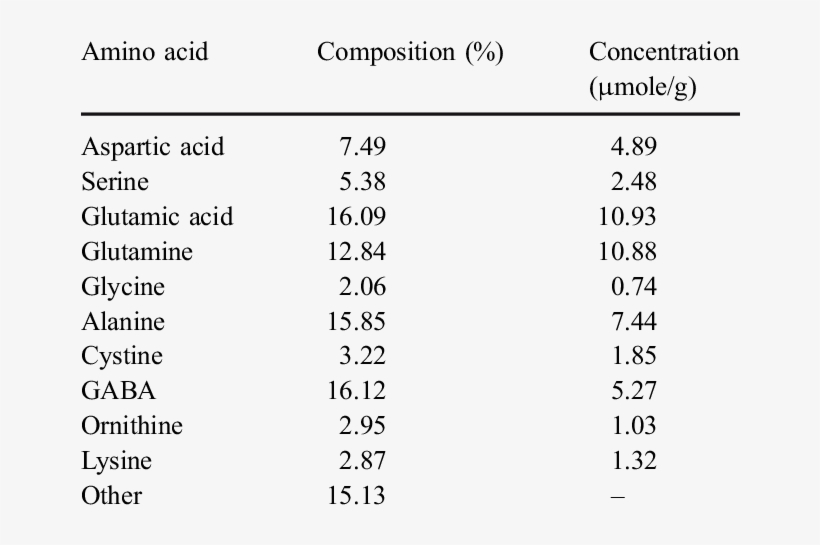 | Amino acid | Composition (%) | Concentration (μmole/g) |
|---|---|---|
| Aspartic acid | 7.49 | 4.89 |
| Serine | 5.38 | 2.48 |
| Glutamic acid | 16.09 | 10.93 |
| Glutamine | 12.84 | 10.88 |
| Glycine | 2.06 | 0.74 |
| Alanine | 15.85 | 7.44 |
| Cystine | 3.22 | 1.85 |
| GABA | 16.12 | 5.27 |
| Ornithine | 2.95 | 1.03 |
| Lysine | 2.87 | 1.32 |
| Other | 15.13 | – |